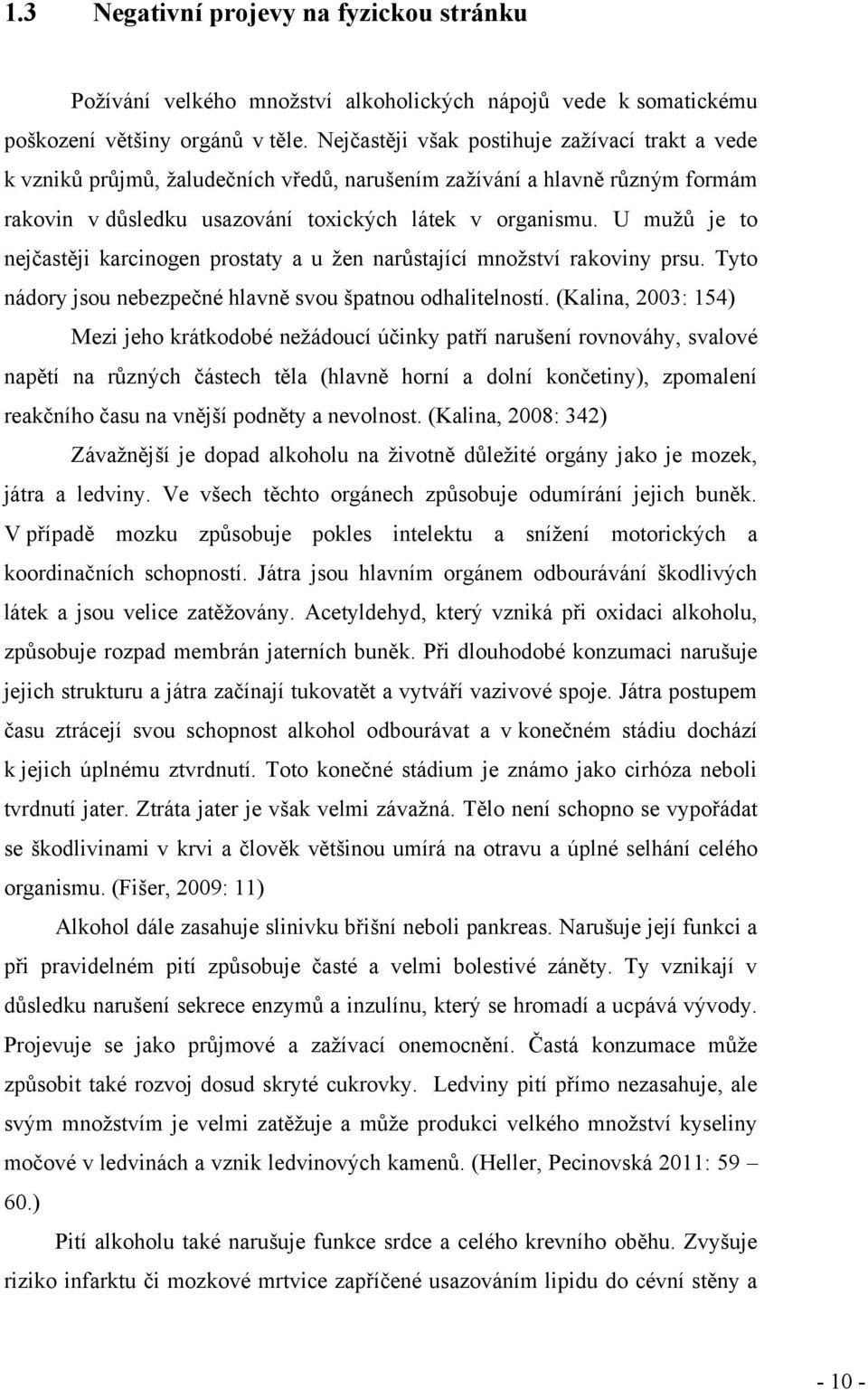 1.3 Negativní projevy na fyzickou stránku

Požívání velkého množství alkoholických nápojů vede k somatickému poškození většiny orgánů v těle. Nejčastěji však postihuje zažívací trakt a vede k vzniků průjmů, žaludečních vředů, narušením zažívání a hlavně různým formám rakovin v důsledku usazování toxických látek v organismu. U mužů je to nejčastěji karcinogen prostaty a u žen narůstající množství rakoviny prsu. Tyto nádory jsou nebezpečné hlavně svou špatnou odhalitelností. (Kalina, 2003: 154)

Mezi jeho krátkodobé nežádoucí účinky patří narušení rovnováhy, svalové napětí na různých částech těla (hlavně horní a dolní končetiny), zpomalení reakčního času na vnější podněty a nevolnost. (Kalina, 2008: 342)

Závažnější je dopad alkoholu na životně důležité orgány jako je mozek, játra a ledviny. Ve všech těchto orgánech způsobuje odumírání jejich buněk. V případě mozku způsobuje pokles intelektu a snížení motorických a koordinačních schopností. Játra jsou hlavním orgánem odbourávání škodlivých látek a jsou velice zatěžovány. Acetyldehyd, který vzniká při oxidaci alkoholu, způsobuje rozpad membrán jaterních buněk. Při dlouhodobé konzumaci narušuje jejich strukturu a játra začínají tukovatět a vytváří vazivové spoje. Játra postupem času ztrácejí svou schopnost alkohol odbourávat a v konečném stádiu dochází k jejich úplnému ztvrdnutí. Toto konečné stádium je známo jako cirhóza neboli tvrdnutí jater. Ztráta jater je však velmi závažná. Tělo není schopno se vypořádat se škodlivinami v krvi a člověk většinou umírá na otravu a úplné selhání celého organismu. (Fišer, 2009: 11)

Alkohol dále zasahuje slinivku břišní neboli pankreas. Narušuje její funkci a při pravidelném pití způsobuje časté a velmi bolestivé záněty. Ty vznikají v důsledku narušení sekrece enzymů a inzulínu, který se hromadí a ucpává vývody. Projevuje se jako průjmové a zažívací onemocnění. Častá konzumace může způsobit také rozvoj dosud skryté cukrovky. Ledviny pití přímo nezasahuje, ale svým množstvím je velmi zatěžuje a může produkci velkého množství kyseliny močové v ledvinách a vznik ledvinových kamenů. (Heller, Pecinovská 2011: 59 – 60.)

Pití alkoholu také narušuje funkce srdce a celého krevního oběhu. Zvyšuje riziko infarktu či mozkové mrtvice zapříčené usazováním lipidu do cévní stěny a

- 10 -